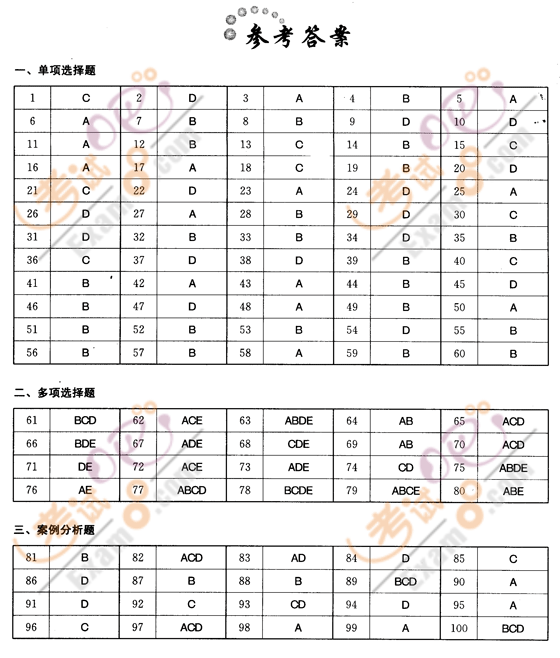 参考答案

一、单项选择题

| 1 | C | 2 | D | 3 | A | 4 | B | 5 | A |
|---|---|---|---|---|---|---|---|---|---|
| 6 | A | 7 | B | 8 | B | 9 | D | 10 | D |
| 11 | A | 12 | B | 13 | C | 14 | B | 15 | C |
| 16 | A | 17 | A | 18 | C | 19 | B | 20 | D |
| 21 | C | 22 | D | 23 | A | 24 | D | 25 | A |
| 26 | D | 27 | A | 28 | B | 29 | D | 30 | C |
| 31 | D | 32 | B | 33 | B | 34 | D | 35 | B |
| 36 | C | 37 | D | 38 | D | 39 | B | 40 | C |
| 41 | B | 42 | A | 43 | A | 44 | B | 45 | D |
| 46 | B | 47 | D | 48 | A | 49 | B | 50 | A |
| 51 | B | 52 | B | 53 | B | 54 | D | 55 | B |
| 56 | B | 57 | B | 58 | A | 59 | B | 60 | B |

二、多项选择题

| 61 | BCD | 62 | ACE | 63 | ABDE | 64 | AB | 65 | ACD |
|---|---|---|---|---|---|---|---|---|---|
| 66 | BDE | 67 | ADE | 68 | CDE | 69 | AB | 70 | ACD |
| 71 | DE | 72 | ACE | 73 | ADE | 74 | CD | 75 | ABDE |
| 76 | AE | 77 | ABCD | 78 | BCDE | 79 | ABCE | 80 | ABE |

三、案例分析题

| 81 | B | 82 | ACD | 83 | AD | 84 | D | 85 | C |
|---|---|---|---|---|---|---|---|---|---|
| 86 | D | 87 | B | 88 | B | 89 | BCD | 90 | A |
| 91 | D | 92 | C | 93 | CD | 94 | D | 95 | A |
| 96 | C | 97 | ACD | 98 | A | 99 | A | 100 | BCD |

考试 Exam8.com